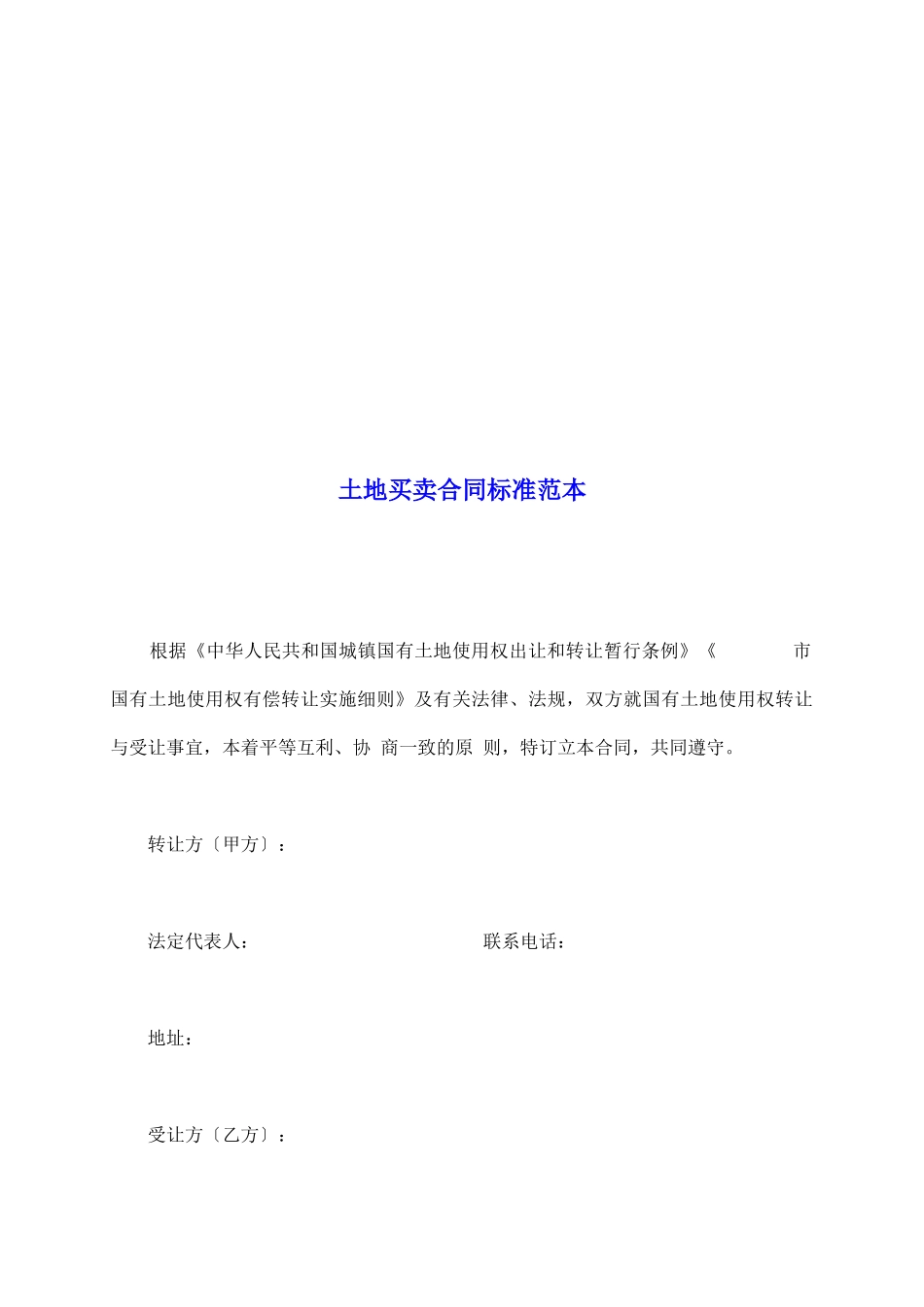 土地买卖合同标准范本

根据《中华人民共和国城镇国有土地使用权出让和转让暂行条例》《 市国有土地使用权有偿转让实施细则》及有关法律、法规，双方就国有土地使用权转让与受让事宜，本着平等互利、协 商一致的原 则，特订立本合同，共同遵守。

转让方〔甲方〕：

法定代表人： 联系电话：

地址：

受让方〔乙方〕：